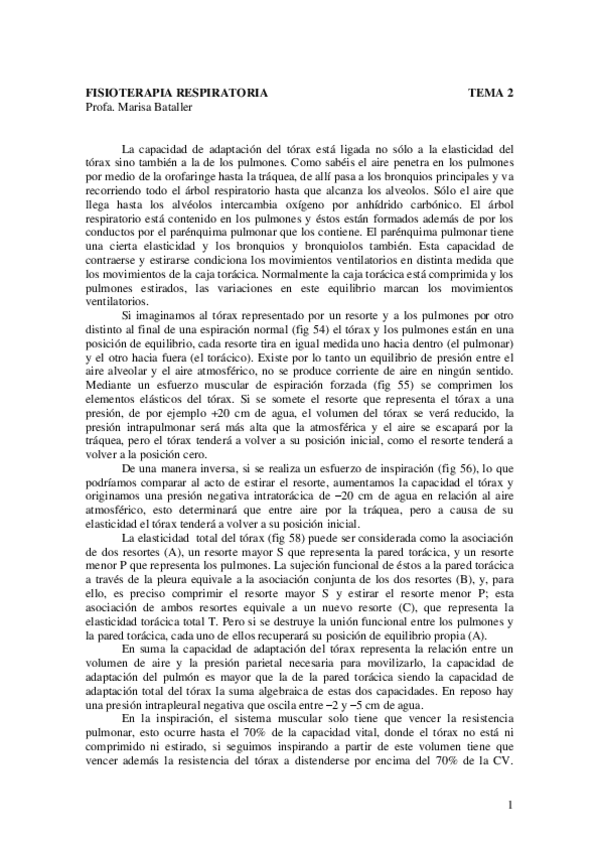 FISIOTERAPIA RESPIRATORIA TEMA 2
Profa. Marisa Bataller

La capacidad de adaptación del tórax está ligada no sólo a la elasticidad del tórax sino también a la de los pulmones. Como sabéis el aire penetra en los pulmones por medio de la orofaringe hasta la tráquea, de allí pasa a los bronquios principales y va recorriendo todo el árbol respiratorio hasta que alcanza los alveolos. Sólo el aire que llega hasta los alvéolos intercambia oxígeno por anhídrido carbónico. El árbol respiratorio está contenido en los pulmones y éstos están formados además de por los conductos por el parénquima pulmonar que los contiene. El parénquima pulmonar tiene una cierta elasticidad y los bronquios y bronquiolos también. Esta capacidad de contraerse y estirarse condiciona los movimientos ventilatorios en distinta medida que los movimientos de la caja torácica. Normalmente la caja torácica está comprimida y los pulmones estirados, las variaciones en este equilibrio marcan los movimientos ventilatorios.

Si imaginamos al tórax representado por un resorte y a los pulmones por otro distinto al final de una espiración normal (fig 54) el tórax y los pulmones están en una posición de equilibrio, cada resorte tira en igual medida uno hacia dentro (el pulmonar) y el otro hacia fuera (el torácico). Existe por lo tanto un equilibrio de presión entre el aire alveolar y el aire atmosférico, no se produce corriente de aire en ningún sentido. Mediante un esfuerzo muscular de espiración forzada (fig 55) se comprimen los elementos elásticos del tórax. Si se somete el resorte que representa el tórax a una presión, de por ejemplo +20 cm de agua, el volumen del tórax se verá reducido, la presión intrapulmonar será más alta que la atmosférica y el aire se escapará por la tráquea, pero el tórax tenderá a volver a su posición inicial, como el resorte tenderá a volver a la posición cero.

De una manera inversa, si se realiza un esfuerzo de inspiración (fig 56), lo que podríamos comparar al acto de estirar el resorte, aumentamos la capacidad el tórax y originamos una presión negativa intratorácica de −20 cm de agua en relación al aire atmosférico, esto determinará que entre aire por la tráquea, pero a causa de su elasticidad el tórax tenderá a volver a su posición inicial.

La elasticidad total del tórax (fig 58) puede ser considerada como la asociación de dos resortes (A), un resorte mayor S que representa la pared torácica, y un resorte menor P que representa los pulmones. La sujeción funcional de éstos a la pared torácica a través de la pleura equivale a la asociación conjunta de los dos resortes (B), y, para ello, es preciso comprimir el resorte mayor S y estirar el resorte menor P; esta asociación de ambos resortes equivale a un nuevo resorte (C), que representa la elasticidad torácica total T. Pero si se destruye la unión funcional entre los pulmones y la pared torácica, cada uno de ellos recuperará su posición de equilibrio propia (A).

En suma la capacidad de adaptación del tórax representa la relación entre un volumen de aire y la presión parietal necesaria para movilizarlo, la capacidad de adaptación del pulmón es mayor que la de la pared torácica siendo la capacidad de adaptación total del tórax la suma algebraica de estas dos capacidades. En reposo hay una presión intrapleural negativa que oscila entre −2 y −5 cm de agua.

En la inspiración, el sistema muscular solo tiene que vencer la resistencia pulmonar, esto ocurre hasta el 70% de la capacidad vital, donde el tórax no está ni comprimido ni estirado, si seguimos inspirando a partir de este volumen tiene que vencer además la resistencia del tórax a distenderse por encima del 70% de la CV.

1